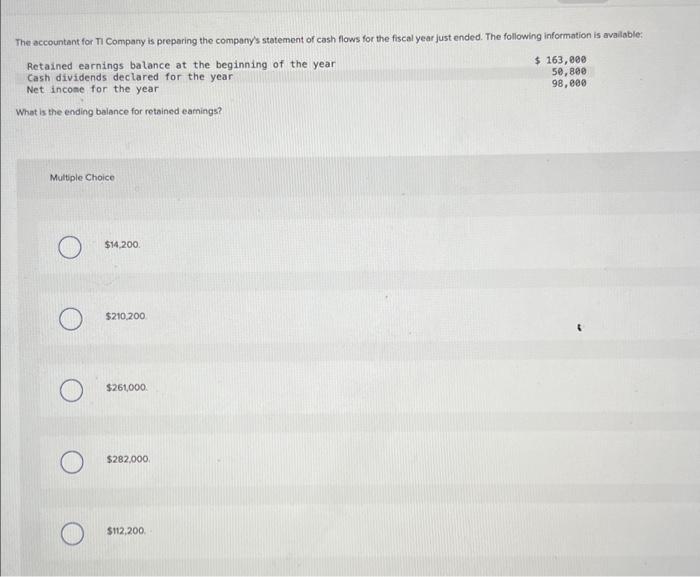 The accountant for TI Company is preparing the company's statement of cash flows for the fiscal year just ended. The following information is available:

Retained earnings balance at the beginning of the year $ 163,000
Cash dividends declared for the year 50,800
Net income for the year 98,000

What is the ending balance for retained earnings?

Multiple Choice

$14,200.

$210,200.

$261,000.

$282,000.

$112,200.